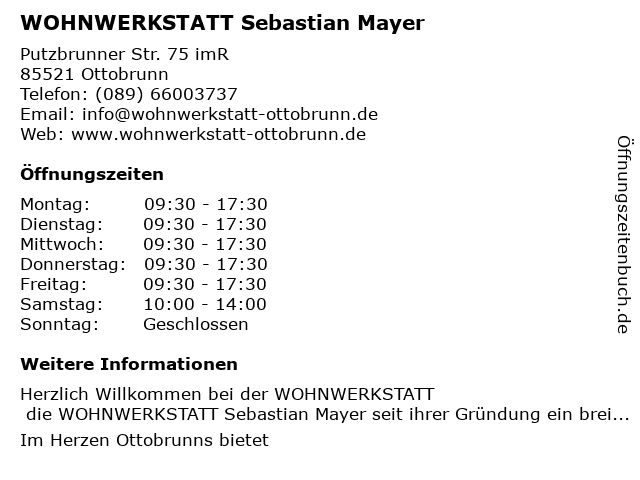 WOHNWERKSTATT Sebastian Mayer

Putzbrunner Str. 75 imR
85521 Ottobrunn
Telefon: (089) 66003737
Email: info@wohnwerkstatt-ottobrunn.de
Web: www.wohnwerkstatt-ottobrunn.de

Öffnungszeiten

Montag: 09:30 - 17:30
Dienstag: 09:30 - 17:30
Mittwoch: 09:30 - 17:30
Donnerstag: 09:30 - 17:30
Freitag: 09:30 - 17:30
Samstag: 10:00 - 14:00
Sonntag: Geschlossen

Weitere Informationen

Herzlich Willkommen bei der WOHNWERKSTATT
die WOHNWERKSTATT Sebastian Mayer seit ihrer Gründung ein brei...

Im Herzen Ottobrunns bietet

Öffnungszeitenbuch.de